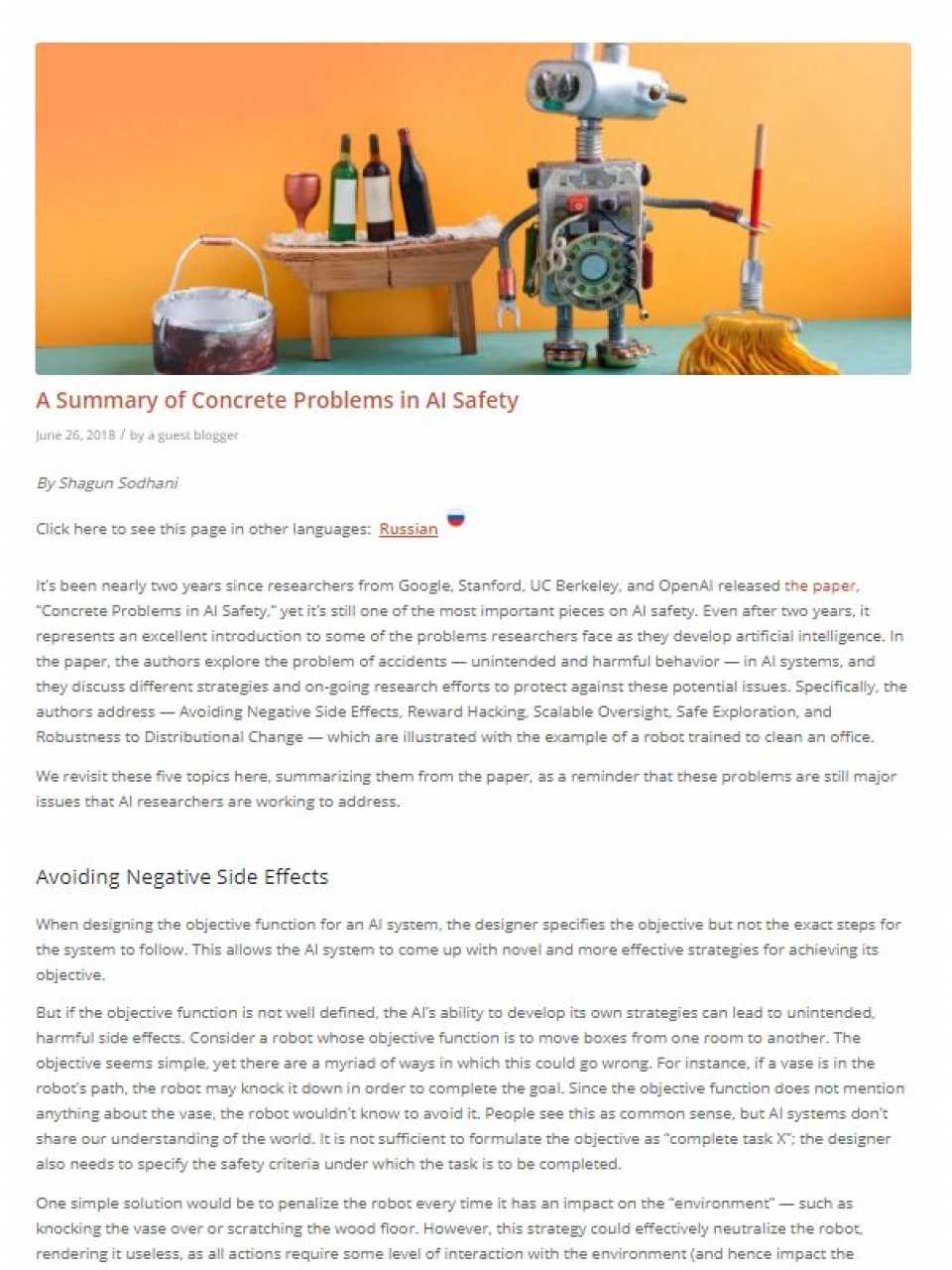 A Summary of Concrete Problems in AI Safety

June 26, 2018 / by a guest blogger

By Shagun Sodhani

Click here to see this page in other languages: Russian

It's been nearly two years since researchers from Google, Stanford, UC Berkeley, and OpenAI released the paper, "Concrete Problems in AI Safety," yet it's still one of the most important pieces on AI safety. Even after two years, it represents an excellent introduction to some of the problems researchers face as they develop artificial intelligence. In the paper, the authors explore the problem of accidents — unintended and harmful behavior — in AI systems, and they discuss different strategies and on-going research efforts to protect against these potential issues. Specifically, the authors address — Avoiding Negative Side Effects, Reward Hacking, Scalable Oversight, Safe Exploration, and Robustness to Distributional Change — which are illustrated with the example of a robot trained to clean an office.

We revisit these five topics here, summarizing them from the paper, as a reminder that these problems are still major issues that AI researchers are working to address.

Avoiding Negative Side Effects

When designing the objective function for an AI system, the designer specifies the objective but not the exact steps for the system to follow. This allows the AI system to come up with novel and more effective strategies for achieving its objective.

But if the objective function is not well defined, the AI's ability to develop its own strategies can lead to unintended, harmful side effects. Consider a robot whose objective function is to move boxes from one room to another. The objective seems simple, yet there are a myriad of ways in which this could go wrong. For instance, if a vase is in the robot's path, the robot may knock it down in order to complete the goal. Since the objective function does not mention anything about the vase, the robot wouldn't know to avoid it. People see this as common sense, but AI systems don't share our understanding of the world. It is not sufficient to formulate the objective as "complete task X"; the designer also needs to specify the safety criteria under which the task is to be completed.

One simple solution would be to penalize the robot every time it has an impact on the "environment" — such as knocking the vase over or scratching the wood floor. However, this strategy could effectively neutralize the robot, rendering it useless, as all actions require some level of interaction with the environment (and hence impact the